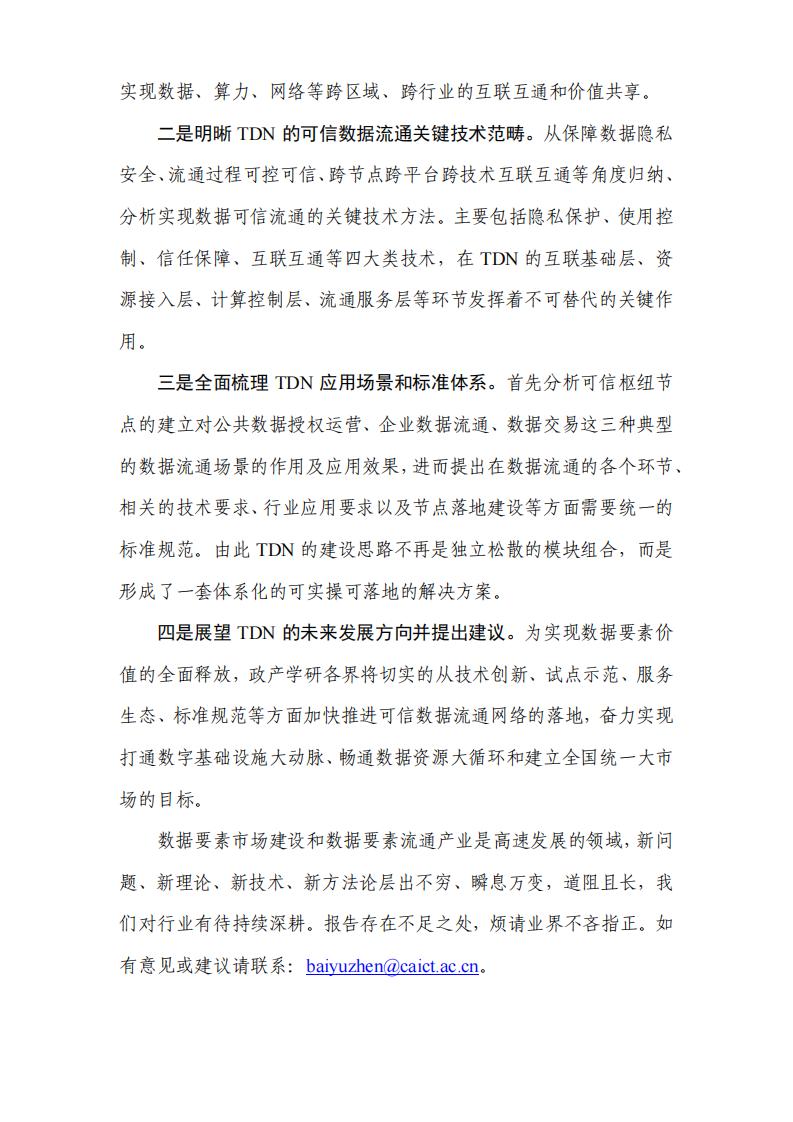 实现数据、算力、网络等跨区域、跨行业的互联互通和价值共享。

二是明晰 TDN 的可信数据流通关键技术范畴。从保障数据隐私安全、流通过程可控可信、跨节点跨平台跨技术互联互通等角度归纳、分析实现数据可信流通的关键技术方法。主要包括隐私保护、使用控制、信任保障、互联互通等四大类技术，在 TDN 的互联基础层、资源接入层、计算控制层、流通服务层等环节发挥着不可替代的关键作用。

三是全面梳理 TDN 应用场景和标准体系。首先分析可信枢纽节点的建立对公共数据授权运营、企业数据流通、数据交易这三种典型的数据流通场景的作用及应用效果，进而提出在数据流通的各个环节、相关的技术要求、行业应用要求以及节点落地建设等方面需要统一的标准规范。由此 TDN 的建设思路不再是独立松散的模块组合，而是形成了一套体系化的可实操可落地的解决方案。

四是展望 TDN 的未来发展方向并提出建议。为实现数据要素价值的全面释放，政产学研各界将切实的从技术创新、试点示范、服务生态、标准规范等方面加快推进可信数据流通网络的落地，奋力实现打通数字基础设施大动脉、畅通数据资源大循环和建立全国统一大市场的目标。

数据要素市场建设和数据要素流通产业是高速发展的领域，新问题、新理论、新技术、新方法论层出不穷、瞬息万变，道阻且长，我们对行业有待持续深耕。报告存在不足之处，烦请业界不吝指正。如有意见或建议请联系：baiyuzhen@caict.ac.cn。